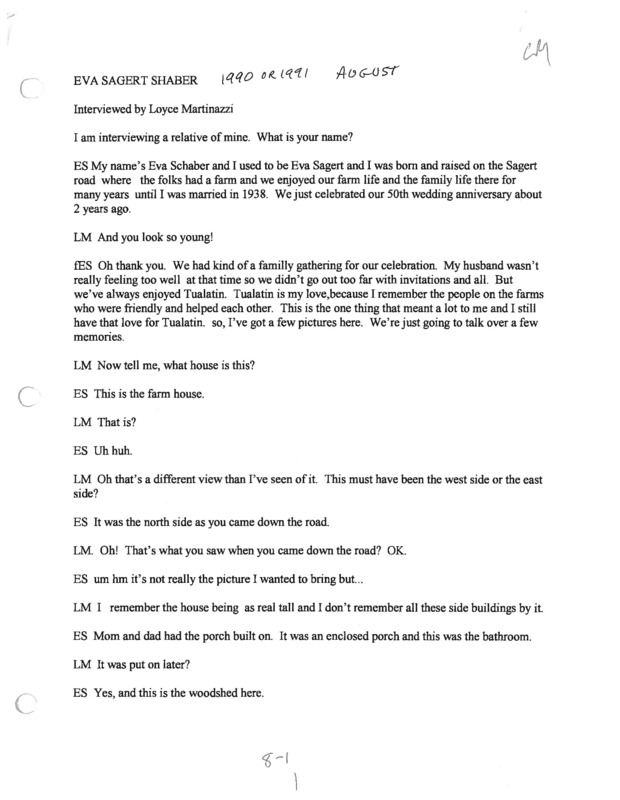 LM

EVA SAGERT SHABER 1990 OR 1991 AUGUST

Interviewed by Loyce Martinazzi

I am interviewing a relative of mine. What is your name?

ES My name's Eva Schaber and I used to be Eva Sagert and I was born and raised on the Sagert road where the folks had a farm and we enjoyed our farm life and the family life there for many years until I was married in 1938. We just celebrated our 50th wedding anniversary about 2 years ago.

LM And you look so young!

fES Oh thank you. We had kind of a familly gathering for our celebration. My husband wasn't really feeling too well at that time so we didn't go out too far with invitations and all. But we've always enjoyed Tualatin. Tualatin is my love,because I remember the people on the farms who were friendly and helped each other. This is the one thing that meant a lot to me and I still have that love for Tualatin. so, I've got a few pictures here. We're just going to talk over a few memories.

LM Now tell me, what house is this?

ES This is the farm house.

LM That is?

ES Uh huh.

LM Oh that's a different view than I've seen of it. This must have been the west side or the east side?

ES It was the north side as you came down the road.

LM. Oh! That's what you saw when you came down the road? OK.

ES um hm it's not really the picture I wanted to bring but...

LM I remember the house being as real tall and I don't remember all these side buildings by it.

ES Mom and dad had the porch built on. It was an enclosed porch and this was the bathroom.

LM It was put on later?

ES Yes, and this is the woodshed here.

8-1
1